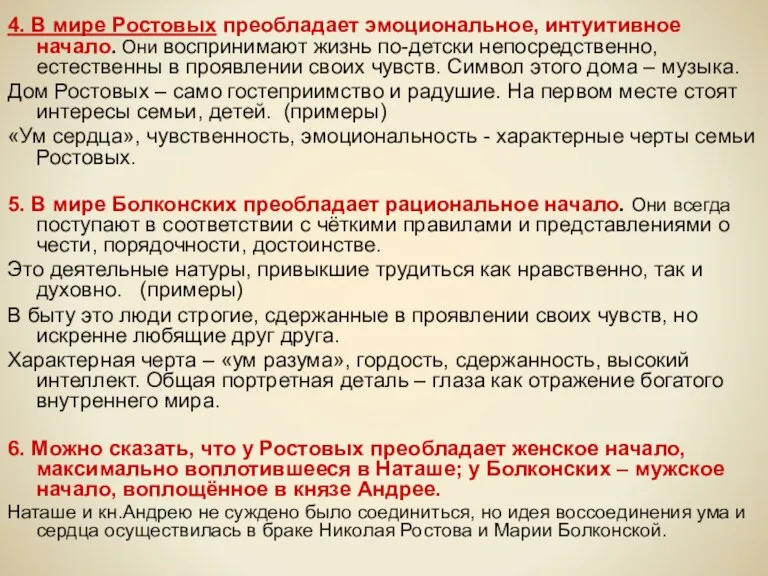 4. В мире Ростовых преобладает эмоциональное, интуитивное начало. Они воспринимают жизнь по-детски непосредственно, естественны в проявлении своих чувств. Символ этого дома – музыка.

Дом Ростовых – само гостеприимство и радушие. На первом месте стоят интересы семьи, детей. (примеры)

«Ум сердца», чувственность, эмоциональность - характерные черты семьи Ростовых.

5. В мире Болконских преобладает рациональное начало. Они всегда поступают в соответствии с чёткими правилами и представлениями о чести, порядочности, достоинстве.

Это деятельные натуры, привыкшие трудиться как нравственно, так и духовно. (примеры)

В быту это люди строгие, сдержанные в проявлении своих чувств, но искренне любящие друг друга.

Характерная черта – «ум разума», гордость, сдержанность, высокий интеллект. Общая портретная деталь – глаза как отражение богатого внутреннего мира.

6. Можно сказать, что у Ростовых преобладает женское начало, максимально воплотившееся в Наташе; у Болконских – мужское начало, воплощённое в князе Андрее.

Наташе и кн.Андрею не суждено было соединиться, но идея воссоединения ума и сердца осуществилась в браке Николая Ростова и Марии Болконской.